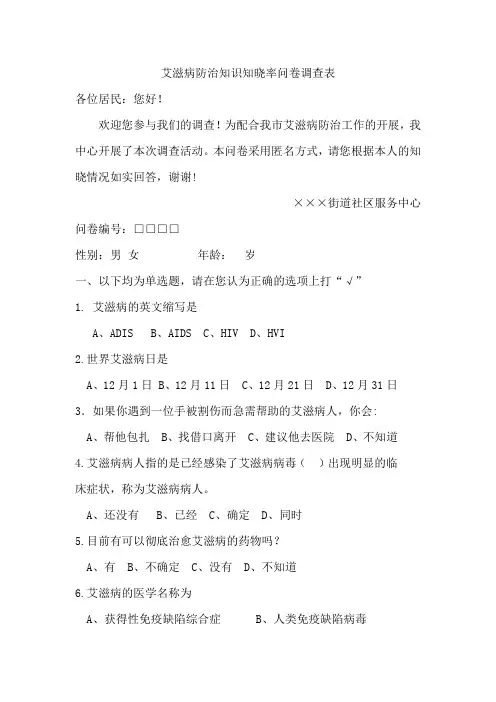 艾滋病防治知识知晓率问卷调查表

各位居民：您好！

欢迎您参与我们的调查！为配合我市艾滋病防治工作的开展，我中心开展了本次调查活动。本问卷采用匿名方式，请您根据本人的知晓情况如实回答，谢谢！

×××街道社区服务中心

问卷编号：□□□□

性别：男 女　　年龄：　岁

一、以下均为单选题，请在您认为正确的选项上打“√”

1. 艾滋病的英文缩写是

A、ADIS　B、AIDS　C、HIV　D、HVI

2.世界艾滋病日是

A、12月1日 B、12月11日　C、12月21日　D、12月31日

3．如果你遇到一位手被割伤而急需帮助的艾滋病人，你会:

A、帮他包扎　B、找借口离开　C、建议他去医院　D、不知道

4.艾滋病病人指的是已经感染了艾滋病病毒（　）出现明显的临床症状，称为艾滋病病人。

A、还没有　B、已经　C、确定　D、同时

5.目前有可以彻底治愈艾滋病的药物吗？

A、有　B、不确定　C、没有　D、不知道

6.艾滋病的医学名称为

A、获得性免疫缺陷综合症　　B、人类免疫缺陷病毒